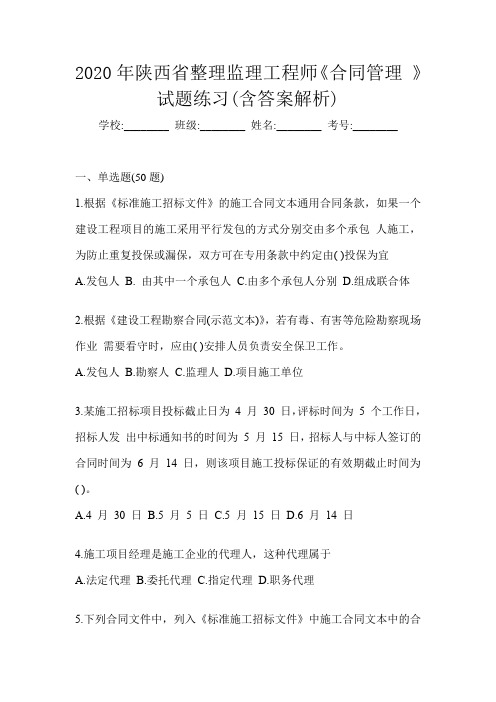 2020 年陕西省整理监理工程师《合同管理 》试题练习(含答案解析)

学校:________ 班级:________ 姓名:________ 考号:________

一、单选题(50 题)

1.根据《标准施工招标文件》的施工合同文本通用合同条款，如果一个建设工程项目的施工采用平行发包的方式分别交由多个承包 人施工，为防止重复投保或漏保，双方可在专用条款中约定由( )投保为宜

A.发包人 B. 由其中一个承包人 C.由多个承包人分别 D.组成联合体

2.根据《建设工程勘察合同(示范文本)》，若有毒、有害等危险勘察现场作业 需要看守时，应由( )安排人员负责安全保卫工作。

A.发包人 B.勘察人 C.监理人 D.项目施工单位

3.某施工招标项目投标截止日为 4 月 30 日，评标时间为 5 个工作日，招标人发 出中标通知书的时间为 5 月 15 日，招标人与中标人签订的合同时间为 6 月 14 日，则该项目施工投标保证的有效期截止时间为( )。

A.4 月 30 日 B.5 月 5 日 C.5 月 15 日 D.6 月 14 日

4.施工项目经理是施工企业的代理人，这种代理属于

A.法定代理 B.委托代理 C.指定代理 D.职务代理

5.下列合同文件中，列入《标准施工招标文件》中施工合同文本中的合